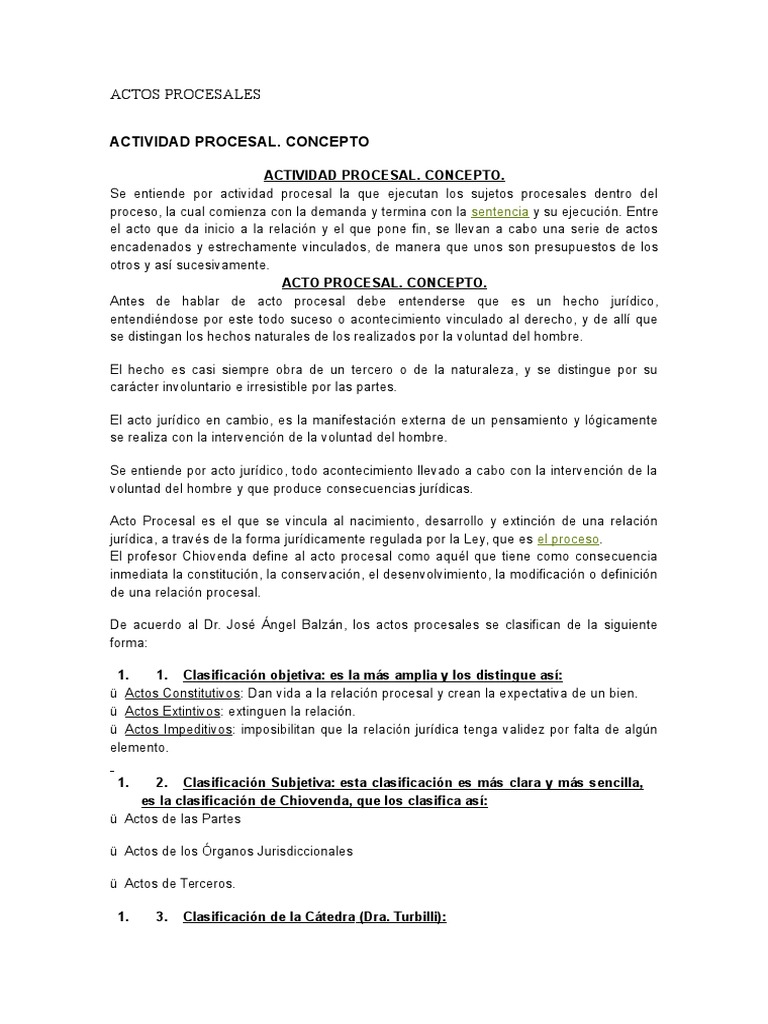 ACTOS PROCESALES

ACTIVIDAD PROCESAL. CONCEPTO

ACTIVIDAD PROCESAL. CONCEPTO.

Se entiende por actividad procesal la que ejecutan los sujetos procesales dentro del proceso, la cual comienza con la demanda y termina con la sentencia y su ejecución. Entre el acto que da inicio a la relación y el que pone fin, se llevan a cabo una serie de actos encadenados y estrechamente vinculados, de manera que unos son presupuestos de los otros y así sucesivamente.

ACTO PROCESAL. CONCEPTO.

Antes de hablar de acto procesal debe entenderse que es un hecho jurídico, entendiéndose por este todo suceso o acontecimiento vinculado al derecho, y de allí que se distingan los hechos naturales de los realizados por la voluntad del hombre.

El hecho es casi siempre obra de un tercero o de la naturaleza, y se distingue por su carácter involuntario e irresistible por las partes.

El acto jurídico en cambio, es la manifestación externa de un pensamiento y lógicamente se realiza con la intervención de la voluntad del hombre.

Se entiende por acto jurídico, todo acontecimiento llevado a cabo con la intervención de la voluntad del hombre y que produce consecuencias jurídicas.

Acto Procesal es el que se vincula al nacimiento, desarrollo y extinción de una relación jurídica, a través de la forma jurídicamente regulada por la Ley, que es el proceso.
El profesor Chiovenda define al acto procesal como aquél que tiene como consecuencia inmediata la constitución, la conservación, el desenvolvimiento, la modificación o definición de una relación procesal.

De acuerdo al Dr. José Ángel Balzán, los actos procesales se clasifican de la siguiente forma:

1. 1. Clasificación objetiva: es la más amplia y los distingue así:
ü Actos Constitutivos: Dan vida a la relación procesal y crean la expectativa de un bien.
ü Actos Extintivos: extinguen la relación.
ü Actos Impeditivos: imposibilitan que la relación jurídica tenga validez por falta de algún elemento.

1. 2. Clasificación Subjetiva: esta clasificación es más clara y más sencilla, es la clasificación de Chiovenda, que los clasifica así:
ü Actos de las Partes

ü Actos de los Órganos Jurisdiccionales

ü Actos de Terceros.

1. 3. Clasificación de la Cátedra (Dra. Turbilli):